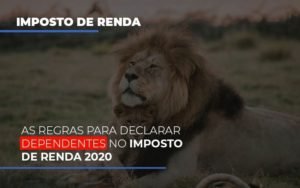 IMPOSTO DE RENDA

AS REGRAS PARA DECLARAR DEPENDENTES NO IMPOSTO DE RENDA 2020